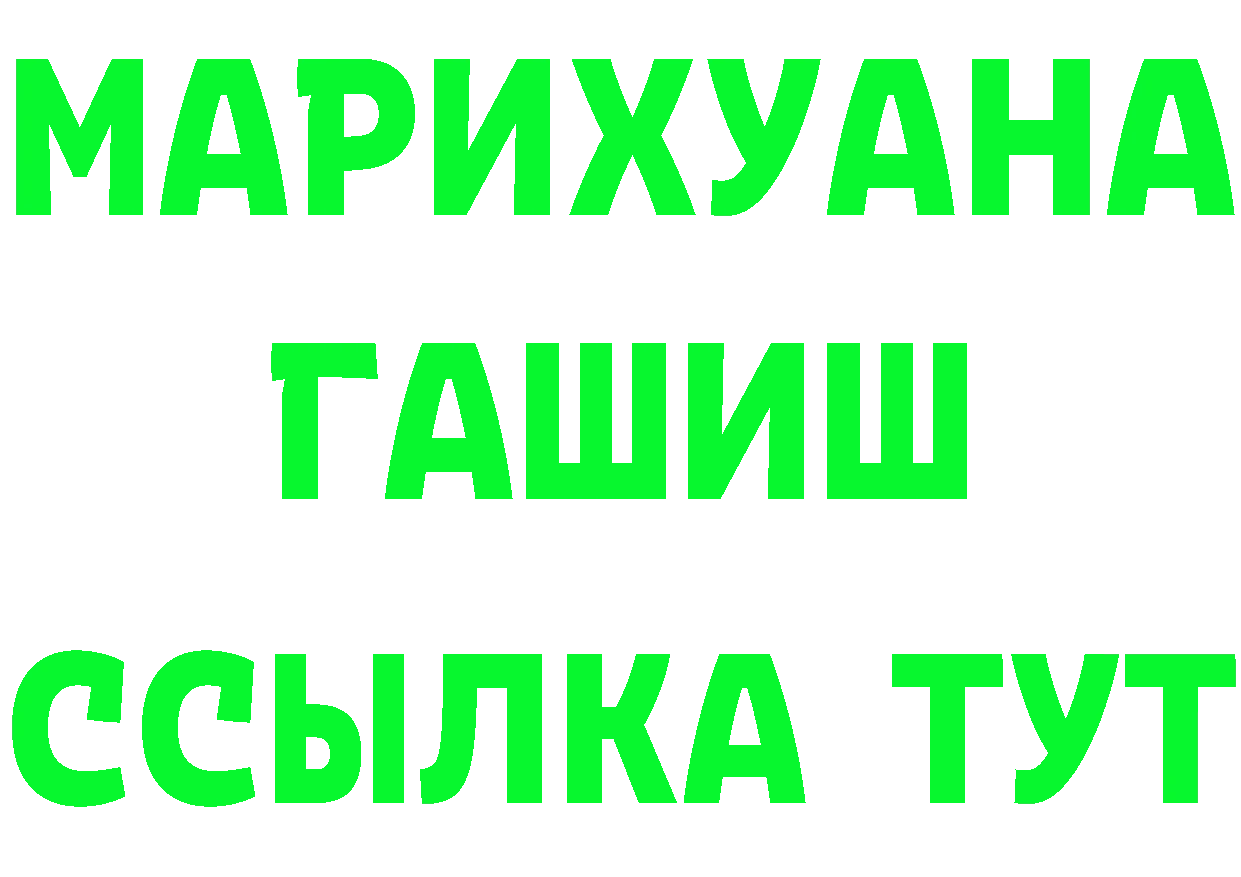 МАРИХУАНА
ГАШИШ
ССЫЛКА ТУТ